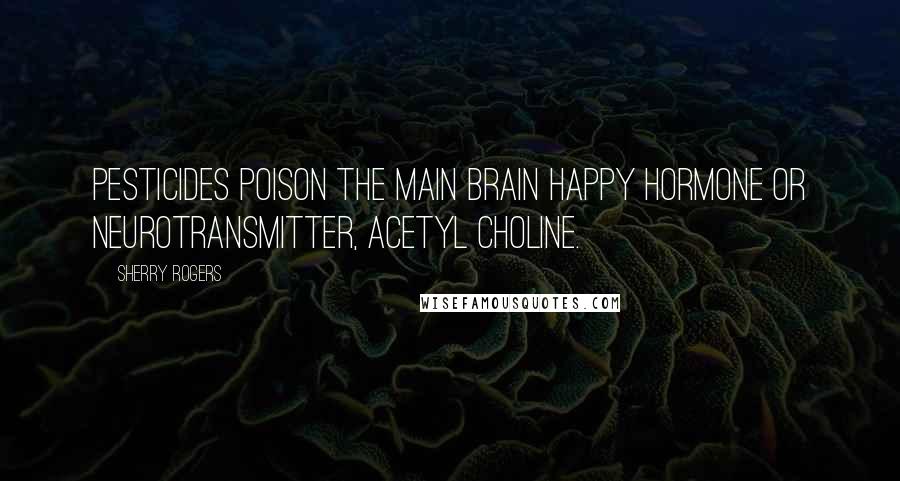 PESTICIDES POISON THE MAIN BRAIN HAPPY HORMONE OR NEUROTRANSMITTER, ACETYL CHOLINE.

SHERRY ROGERS

WISEFAMOUSQUOTES.COM